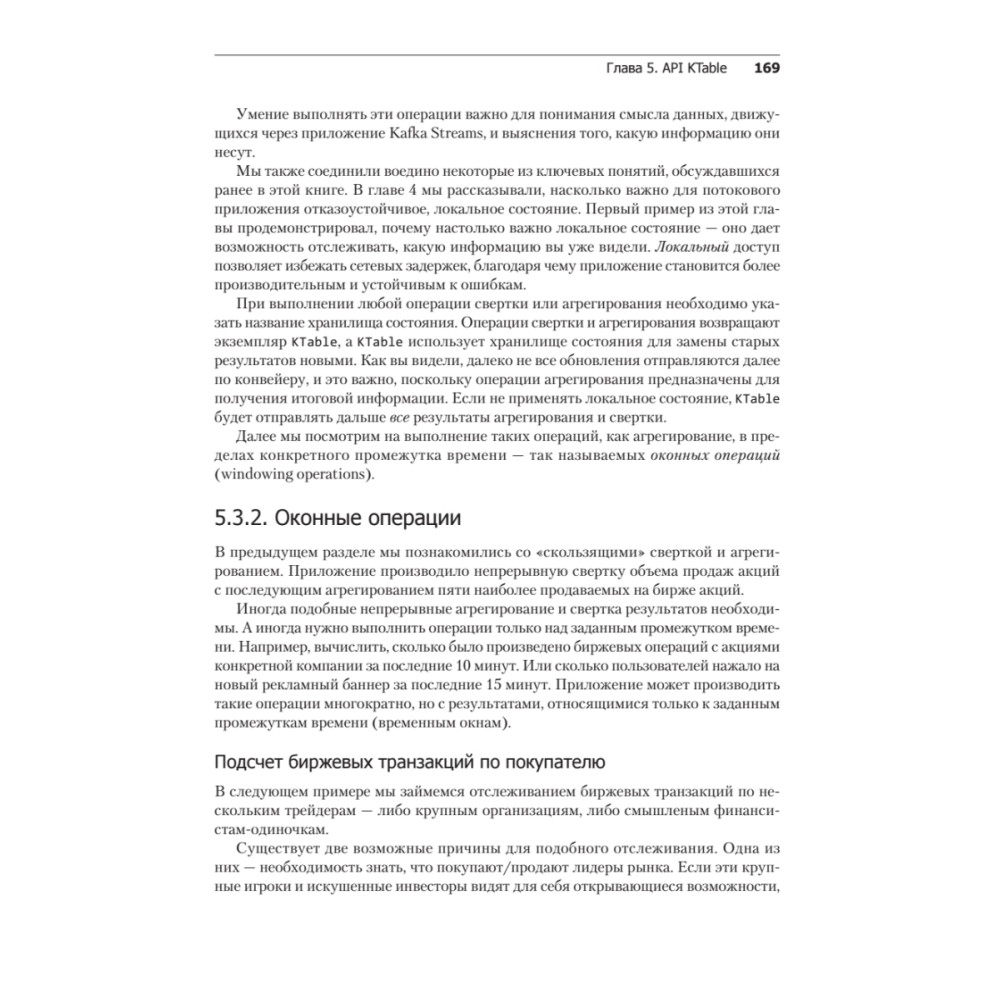 Глава 5. API KTable 169

Умение выполнять эти операции важно для понимания смысла данных, движущихся через приложение Kafka Streams, и выяснения того, какую информацию они несут.

Мы также соединили воедино некоторые из ключевых понятий, обсуждавшихся ранее в этой книге. В главе 4 мы рассказывали, насколько важно для потокового приложения отказоустойчивое, локальное состояние. Первый пример из этой главы продемонстрировал, почему настолько важно локальное состояние — оно дает возможность отслеживать, какую информацию вы уже видели. Локальный доступ позволяет избежать сетевых задержек, благодаря чему приложение становится более производительным и устойчивым к ошибкам.

При выполнении любой операции свертки или агрегирования необходимо указать название хранилища состояния. Операции свертки и агрегирования возвращают экземпляр KTable, а KTable использует хранилище состояния для замены старых результатов новыми. Как вы видели, далеко не все обновления отправляются далее по конвейеру, и это важно, поскольку операции агрегирования предназначены для получения итоговой информации. Если не применять локальное состояние, KTable будет отправлять дальше все результаты агрегирования и свертки.

Далее мы посмотрим на выполнение таких операций, как агрегирование, в пределах конкретного промежутка времени — так называемых оконных операций (windowing operations).

5.3.2. Оконные операции

В предыдущем разделе мы познакомились со «скользящими» сверткой и агрегированием. Приложение производило непрерывную свертку объема продаж акций с последующим агрегированием пяти наиболее продаваемых на бирже акций.

Иногда подобные непрерывные агрегирование и свертка результатов необходимы. А иногда нужно выполнить операции только над заданным промежутком времени. Например, вычислить, сколько было произведено биржевых операций с акциями конкретной компании за последние 10 минут. Или сколько пользователей нажало на новый рекламный баннер за последние 15 минут. Приложение может производить такие операции многократно, но с результатами, относящимися только к заданным промежуткам времени (временным окнам).

Подсчет биржевых транзакций по покупателю

В следующем примере мы займемся отслеживанием биржевых транзакций по нескольким трейдерам — либо крупным организациям, либо смышленым финансистам-одиночкам.

Существует две возможные причины для подобного отслеживания. Одна из них — необходимость знать, что покупают/продают лидеры рынка. Если эти крупные игроки и искушенные инвесторы видят для себя открывающиеся возможности,